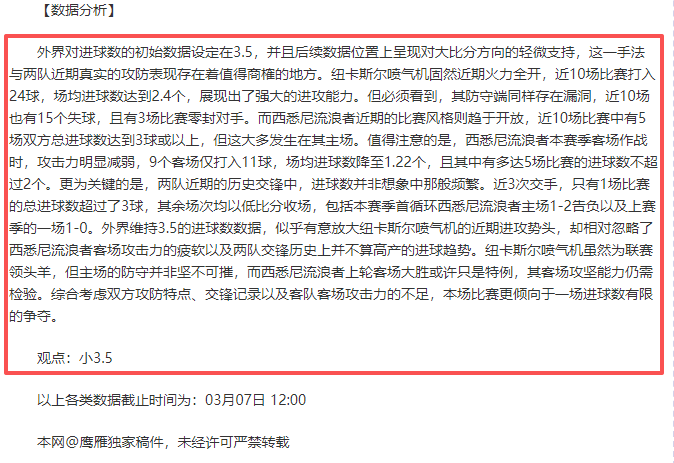 【数据分析】

外界对进球数的初始数据设定在3.5，并且后续数据位置上呈现对大比分方向的轻微支持，这一手法与两队近期真实的攻防表现存在着值得商榷的地方。纽卡斯尔喷气机固然近期火力全开，近10场比赛打入24球，场均进球数达到2.4个，展现出了强大的进攻能力。但必须看到，其防守端同样存在漏洞，近10场也有15个失球，且有3场比赛零封对手。而西悉尼流浪者近期的比赛风格则趋于开放，近10场比赛中有5场双方总进球数达到3球或以上，但这大多发生在其主场。值得注意的是，西悉尼流浪者本赛季客场作战时，攻击力明显减弱，9个客场仅打入11球，场均进球数降至1.22个，且其中有多达5场比赛的进球数不超过2个。更为关键的是，两队近期的历史交锋中，进球数并非想象中那般频繁。近3次交手，只有1场比赛的总进球数超过了3球，其余场次均以低比分收场，包括本赛季首循环西悉尼流浪者主场1-2告负以及上赛季的一场1-0。外界维持3.5的进球数数据，似乎有意放大纽卡斯尔喷气机的近期进攻势头，却相对忽略了西悉尼流浪者客场攻击力的疲软以及两队交锋历史上并不算高产的进球趋势。纽卡斯尔喷气机虽然为联赛领头羊，但主场的防守并非坚不可摧，而西悉尼流浪者上轮客场大胜或许只是特例，其客场攻坚能力仍需检验。综合考虑双方攻防特点、交锋记录以及客队客场攻击力的不足，本场比赛更倾向于一场进球数有限的争夺。

观点：小3.5

以上各类数据截止时间为：03月07日 12:00

本网@鹰雁独家稿件，未经许可严禁转载